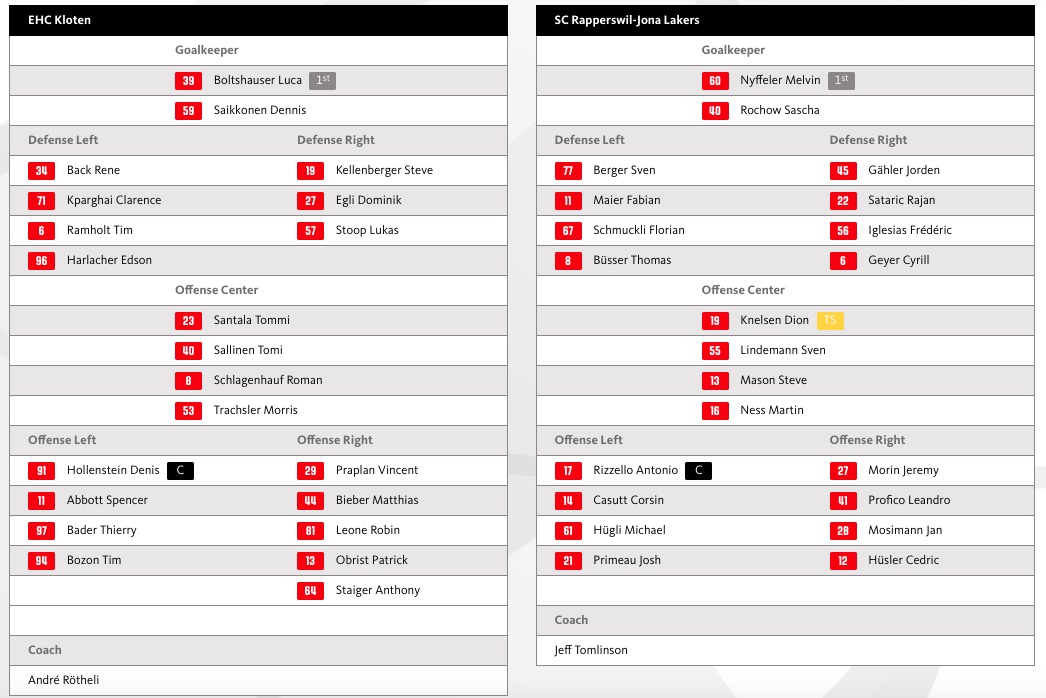 EHC Kloten

Goalkeeper

39 Boltshauser Luca 1st

59 Saikkonen Dennis

| Defense Left | Defense Right |
|---|---|
| 34 Back Rene | 19 Kellenberger Steve |
| 71 Kparghai Clarence | 27 Egli Dominik |
| 6 Ramholt Tim | 57 Stoop Lukas |
| 96 Harlacher Edson | |

Offense Center

23 Santala Tommi

40 Sallinen Tomi

8 Schlagenhauf Roman

53 Trachsler Morris

| Offense Left | Offense Right |
|---|---|
| 91 Hollenstein Denis C | 29 Praplan Vincent |
| 11 Abbott Spencer | 44 Bieber Matthias |
| 97 Bader Thierry | 81 Leone Robin |
| 94 Bozon Tim | 13 Obrist Patrick |
| | 64 Staiger Anthony |

Coach

André Rötheli

SC Rapperswil-Jona Lakers

Goalkeeper

60 Nyffeler Melvin 1st

40 Rochow Sascha

| Defense Left | Defense Right |
|---|---|
| 77 Berger Sven | 45 Gähler Jorden |
| 11 Maier Fabian | 22 Sataric Rajan |
| 67 Schmuckli Florian | 56 Iglesias Frédéric |
| 8 Büsser Thomas | 6 Geyer Cyrill |

Offense Center

19 Knelsen Dion TS

55 Lindemann Sven

13 Mason Steve

16 Ness Martin

| Offense Left | Offense Right |
|---|---|
| 17 Rizzello Antonio C | 27 Morin Jeremy |
| 14 Casutt Corsin | 41 Profico Leandro |
| 61 Hügli Michael | 28 Mosimann Jan |
| 21 Primeau Josh | 12 Hüsler Cedric |

Coach

Jeff Tomlinson